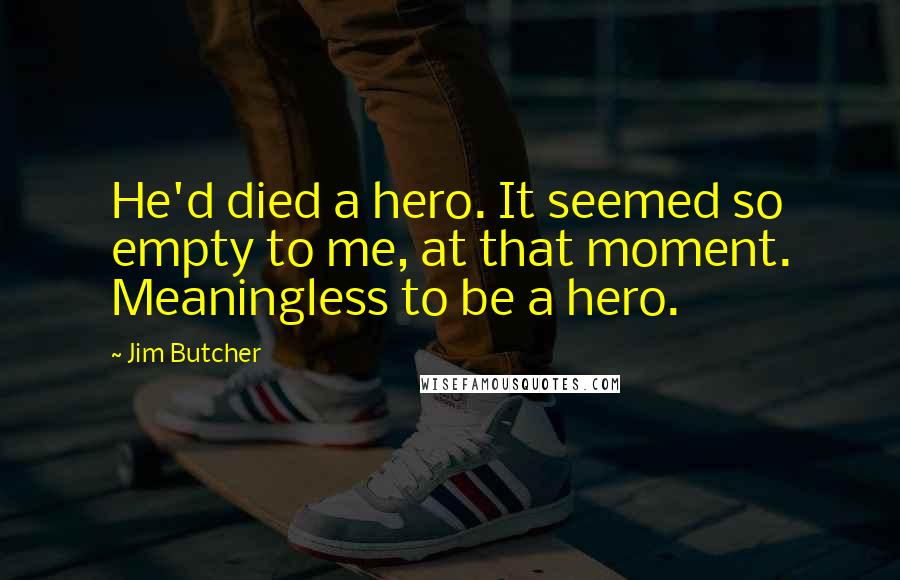 He'd died a hero. It seemed so empty to me, at that moment. Meaningless to be a hero.

~ Jim Butcher

WISEFAMOUSQUOTES.COM